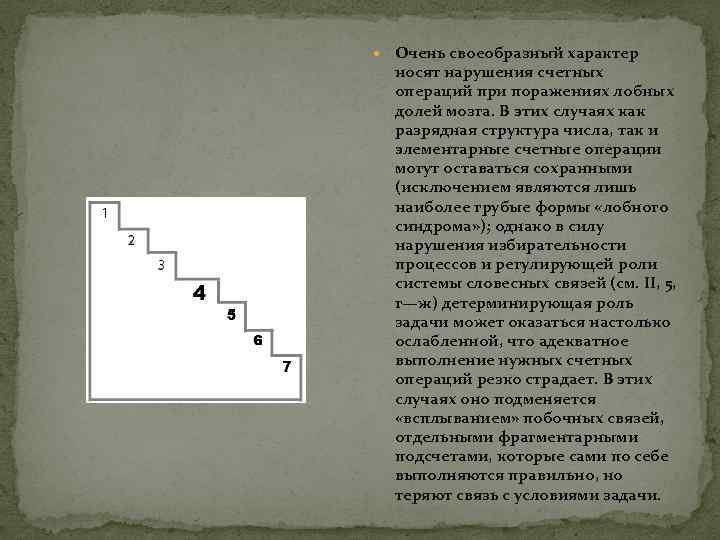 1
2
3
4
5
6
7

Очень своеобразный характер носят нарушения счетных операций при поражениях лобных долей мозга. В этих случаях как разрядная структура числа, так и элементарные счетные операции могут оставаться сохранными (исключением являются лишь наиболее грубые формы «лобного синдрома»); однако в силу нарушения избирательности процессов и регулирующей роли системы словесных связей (см. II, 5, г—ж) детерминирующая роль задачи может оказаться настолько ослабленной, что адекватное выполнение нужных счетных операций резко страдает. В этих случаях оно подменяется «всплыванием» побочных связей, отдельными фрагментарными подсчетами, которые сами по себе выполняются правильно, но теряют связь с условиями задачи.